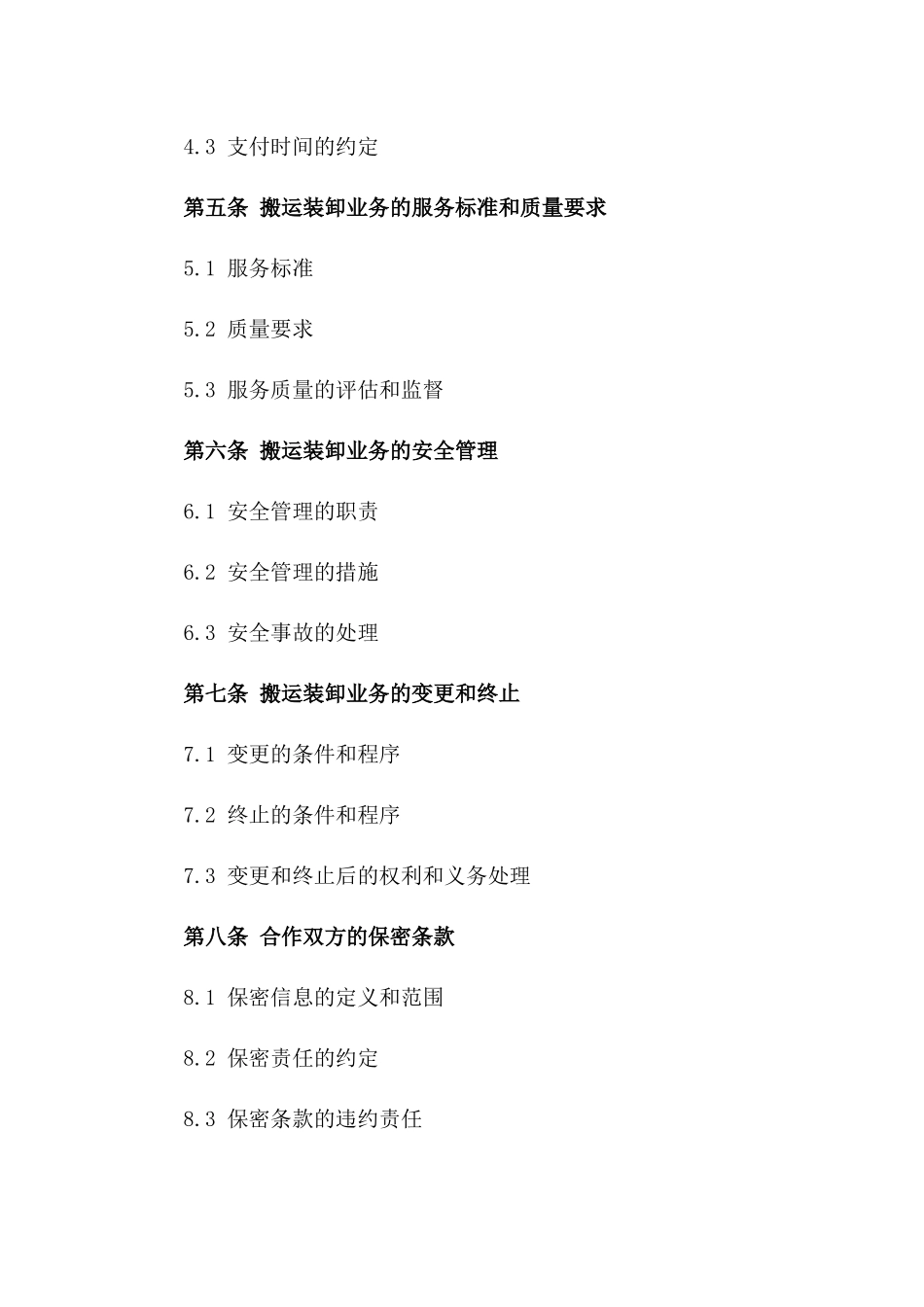 4.3 支付时间的约定

第五条 搬运装卸业务的服务标准和质量要求

5.1 服务标准

5.2 质量要求

5.3 服务质量的评估和监督

第六条 搬运装卸业务的安全管理

6.1 安全管理的职责

6.2 安全管理的措施

6.3 安全事故的处理

第七条 搬运装卸业务的变更和终止

7.1 变更的条件和程序

7.2 终止的条件和程序

7.3 变更和终止后的权利和义务处理

第八条 合作双方的保密条款

8.1 保密信息的定义和范围

8.2 保密责任的约定

8.3 保密条款的违约责任